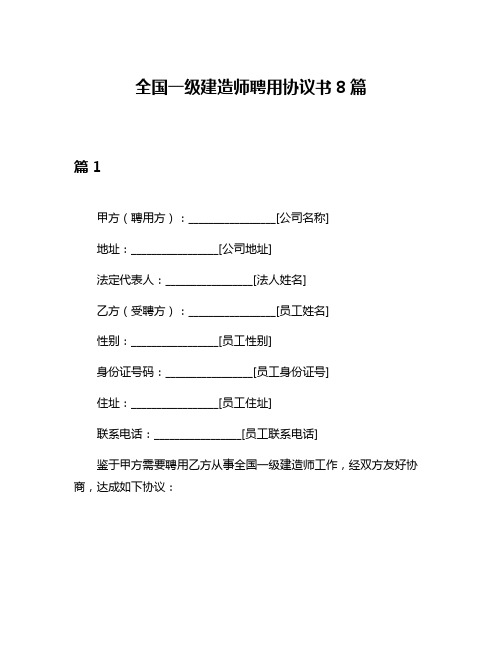 全国一级建造师聘用协议书 8 篇

篇 1

甲方（聘用方）：________________[公司名称]

地址：________________[公司地址]

法定代表人：________________[法人姓名]

乙方（受聘方）：________________[员工姓名]

性别：________________[员工性别]

身份证号码：________________[员工身份证号]

住址：________________[员工住址]

联系电话：________________[员工联系电话]

鉴于甲方需要聘用乙方从事全国一级建造师工作，经双方友好协商，达成如下协议：